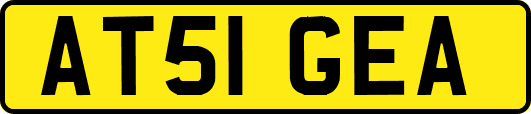 AT51 GEA